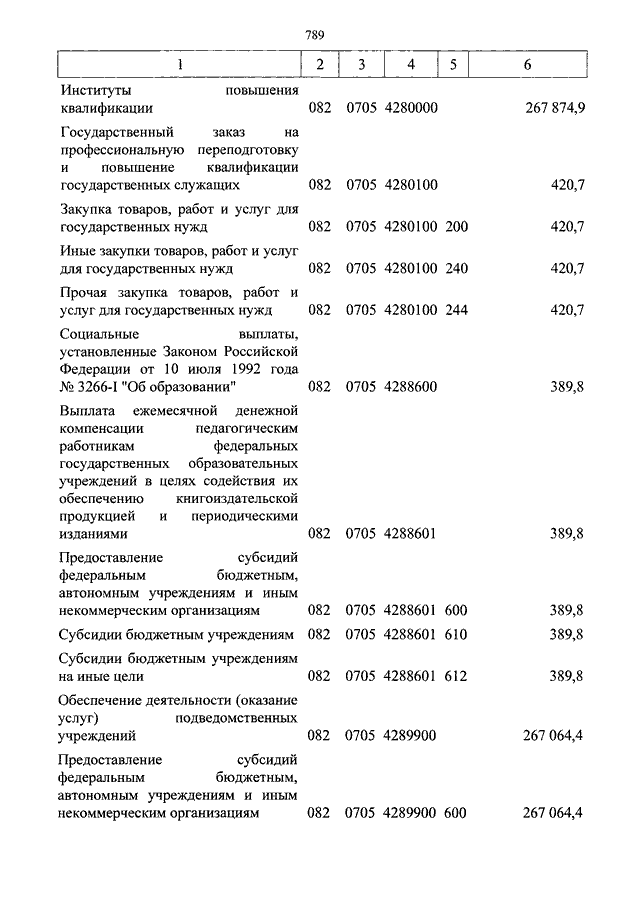 789

| 1 | 2 | 3 | 4 | 5 | 6 |
|---|---|---|---|---|---|
| Институты повышения квалификации | 082 | 0705 | 4280000 | | 267 874,9 |
| Государственный заказ на профессиональную переподготовку и повышение квалификации государственных служащих | 082 | 0705 | 4280100 | | 420,7 |
| Закупка товаров, работ и услуг для государственных нужд | 082 | 0705 | 4280100 | 200 | 420,7 |
| Иные закупки товаров, работ и услуг для государственных нужд | 082 | 0705 | 4280100 | 240 | 420,7 |
| Прочая закупка товаров, работ и услуг для государственных нужд | 082 | 0705 | 4280100 | 244 | 420,7 |
| Социальные выплаты, установленные Законом Российской Федерации от 10 июля 1992 года № 3266-I "Об образовании" | 082 | 0705 | 4288600 | | 389,8 |
| Выплата ежемесячной денежной компенсации педагогическим работникам федеральных государственных образовательных учреждений в целях содействия их обеспечению книгоиздательской продукцией и периодическими изданиями | 082 | 0705 | 4288601 | | 389,8 |
| Предоставление субсидий федеральным бюджетным, автономным учреждениям и иным некоммерческим организациям | 082 | 0705 | 4288601 | 600 | 389,8 |
| Субсидии бюджетным учреждениям | 082 | 0705 | 4288601 | 610 | 389,8 |
| Субсидии бюджетным учреждениям на иные цели | 082 | 0705 | 4288601 | 612 | 389,8 |
| Обеспечение деятельности (оказание услуг) подведомственных учреждений | 082 | 0705 | 4289900 | | 267 064,4 |
| Предоставление субсидий федеральным бюджетным, автономным учреждениям и иным некоммерческим организациям | 082 | 0705 | 4289900 | 600 | 267 064,4 |